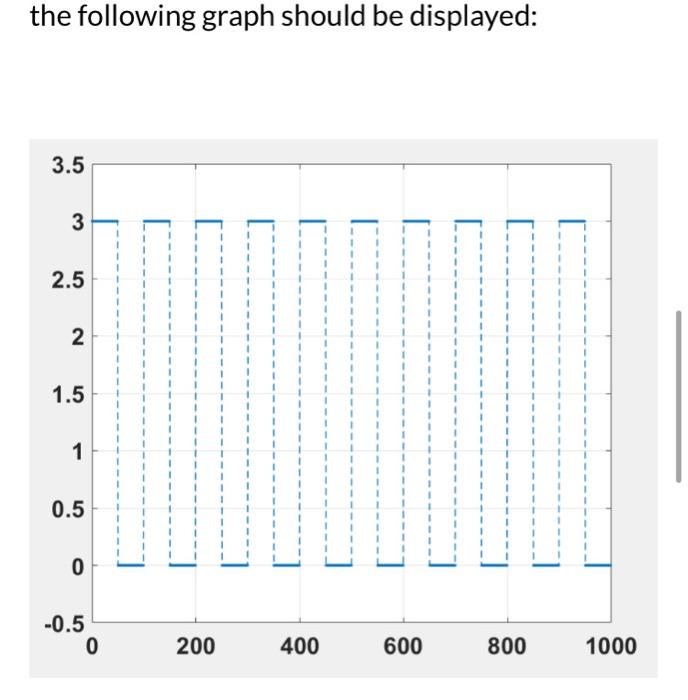 the following graph should be displayed:

3.5
3
2.5
2
1.5
1
0.5
0
-0.5
0
200
400
600
800
1000